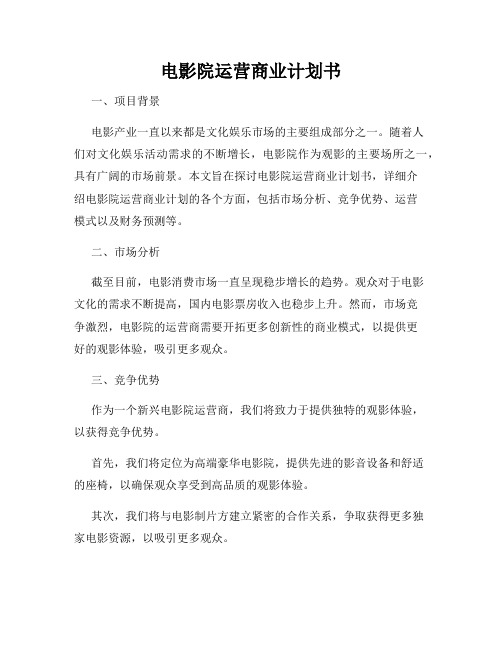 电影院运营商业计划书

一、项目背景

电影产业一直以来都是文化娱乐市场的主要组成部分之一。随着人们对文化娱乐活动需求的不断增长，电影院作为观影的主要场所之一，具有广阔的市场前景。本文旨在探讨电影院运营商业计划书，详细介绍电影院运营商业计划的各个方面，包括市场分析、竞争优势、运营模式以及财务预测等。

二、市场分析

截至目前，电影消费市场一直呈现稳步增长的趋势。观众对于电影文化的需求不断提高，国内电影票房收入也稳步上升。然而，市场竞争激烈，电影院的运营商需要开拓更多创新性的商业模式，以提供更好的观影体验，吸引更多观众。

三、竞争优势

作为一个新兴电影院运营商，我们将致力于提供独特的观影体验，以获得竞争优势。

首先，我们将定位为高端豪华电影院，提供先进的影音设备和舒适的座椅，以确保观众享受到高品质的观影体验。

其次，我们将与电影制片方建立紧密的合作关系，争取获得更多独家电影资源，以吸引更多观众。